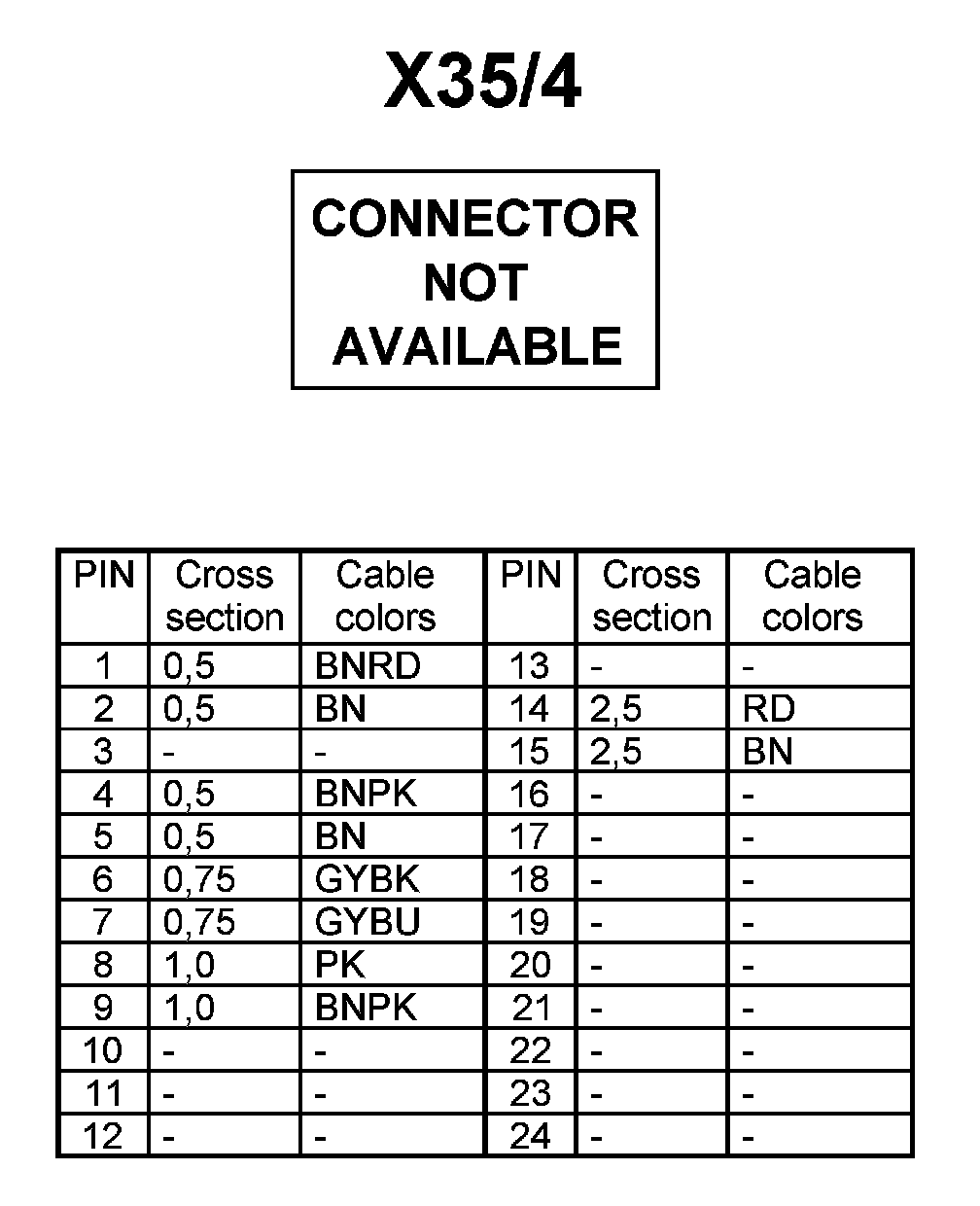 X35/4

CONNECTOR
NOT
AVAILABLE

| PIN | Cross section | Cable colors | PIN | Cross section | Cable colors |
|---|---|---|---|---|---|
| 1 | 0,5 | BNRD | 13 | - | - |
| 2 | 0,5 | BN | 14 | 2,5 | RD |
| 3 | - | - | 15 | 2,5 | BN |
| 4 | 0,5 | BNPK | 16 | - | - |
| 5 | 0,5 | BN | 17 | - | - |
| 6 | 0,75 | GYBK | 18 | - | - |
| 7 | 0,75 | GYBU | 19 | - | - |
| 8 | 1,0 | PK | 20 | - | - |
| 9 | 1,0 | BNPK | 21 | - | - |
| 10 | - | - | 22 | - | - |
| 11 | - | - | 23 | - | - |
| 12 | - | - | 24 | - | - |